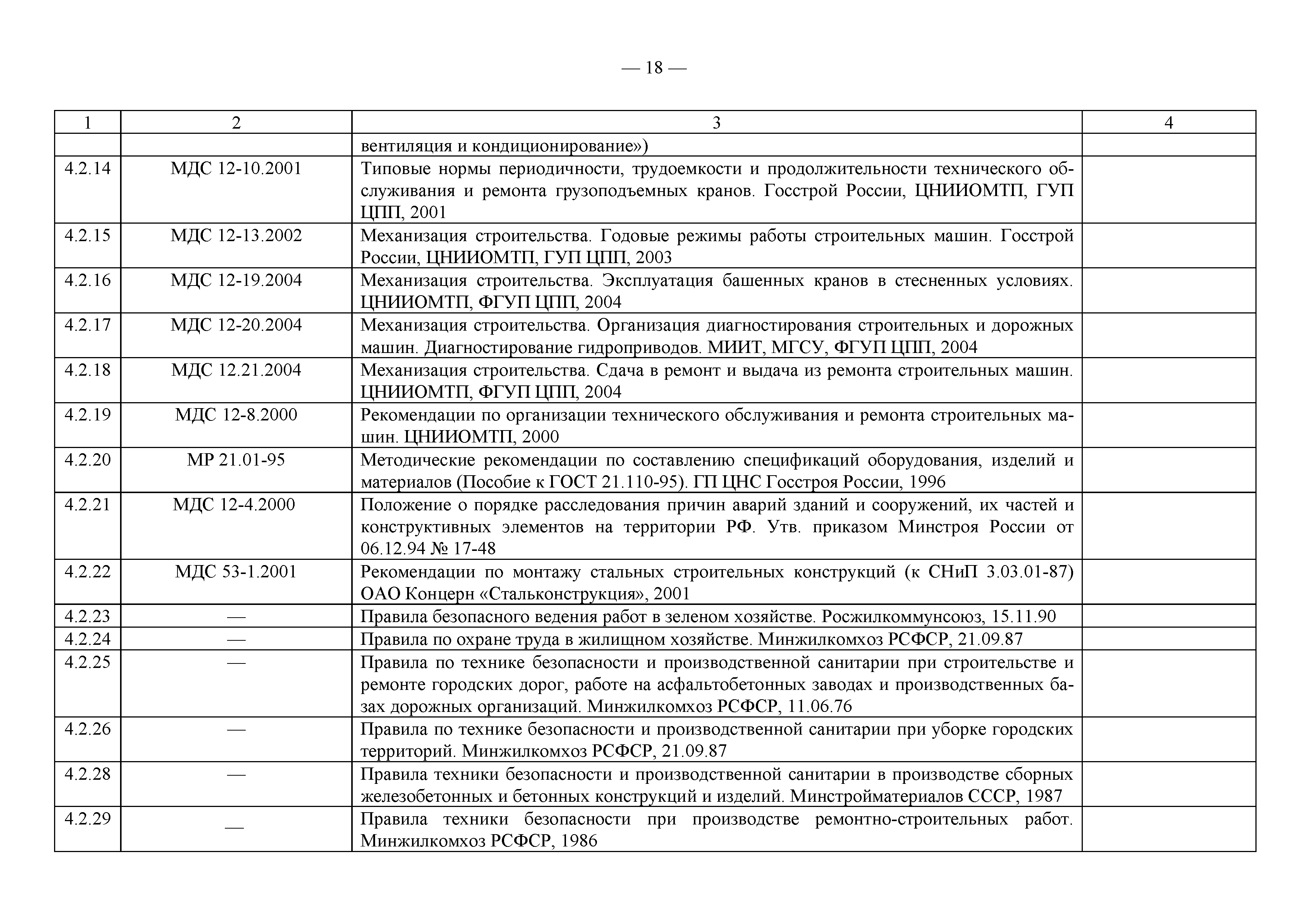 — 18 —

| 1 | 2 | 3 | 4 |
|---|---|---|---|
| | | вентиляция и кондиционирование») | |
| 4.2.14 | МДС 12-10.2001 | Типовые нормы периодичности, трудоемкости и продолжительности технического обслуживания и ремонта грузоподъемных кранов. Госстрой России, ЦНИИОМТП, ГУП ЦПП, 2001 | |
| 4.2.15 | МДС 12-13.2002 | Механизация строительства. Годовые режимы работы строительных машин. Госстрой России, ЦНИИОМТП, ГУП ЦПП, 2003 | |
| 4.2.16 | МДС 12-19.2004 | Механизация строительства. Эксплуатация башенных кранов в стесненных условиях. ЦНИИОМТП, ФГУП ЦПП, 2004 | |
| 4.2.17 | МДС 12-20.2004 | Механизация строительства. Организация диагностирования строительных и дорожных машин. Диагностирование гидроприводов. МИИТ, МГСУ, ФГУП ЦПП, 2004 | |
| 4.2.18 | МДС 12.21.2004 | Механизация строительства. Сдача в ремонт и выдача из ремонта строительных машин. ЦНИИОМТП, ФГУП ЦПП, 2004 | |
| 4.2.19 | МДС 12-8.2000 | Рекомендации по организации технического обслуживания и ремонта строительных машин. ЦНИИОМТП, 2000 | |
| 4.2.20 | МР 21.01-95 | Методические рекомендации по составлению спецификаций оборудования, изделий и материалов (Пособие к ГОСТ 21.110-95). ГП ЦНС Госстроя России, 1996 | |
| 4.2.21 | МДС 12-4.2000 | Положение о порядке расследования причин аварий зданий и сооружений, их частей и конструктивных элементов на территории РФ. Утв. приказом Минстроя России от 06.12.94 № 17-48 | |
| 4.2.22 | МДС 53-1.2001 | Рекомендации по монтажу стальных строительных конструкций (к СНиП 3.03.01-87) ОАО Концерн «Стальконструкция», 2001 | |
| 4.2.23 | — | Правила безопасного ведения работ в зеленом хозяйстве. Росжилкоммунсоюз, 15.11.90 | |
| 4.2.24 | — | Правила по охране труда в жилищном хозяйстве. Минжилкомхоз РСФСР, 21.09.87 | |
| 4.2.25 | — | Правила по технике безопасности и производственной санитарии при строительстве и ремонте городских дорог, работе на асфальтобетонных заводах и производственных базах дорожных организаций. Минжилкомхоз РСФСР, 11.06.76 | |
| 4.2.26 | — | Правила по технике безопасности и производственной санитарии при уборке городских территорий. Минжилкомхоз РСФСР, 21.09.87 | |
| 4.2.28 | — | Правила техники безопасности и производственной санитарии в производстве сборных железобетонных и бетонных конструкций и изделий. Минстройматериалов СССР, 1987 | |
| 4.2.29 | — | Правила техники безопасности при производстве ремонтно-строительных работ. Минжилкомхоз РСФСР, 1986 | |